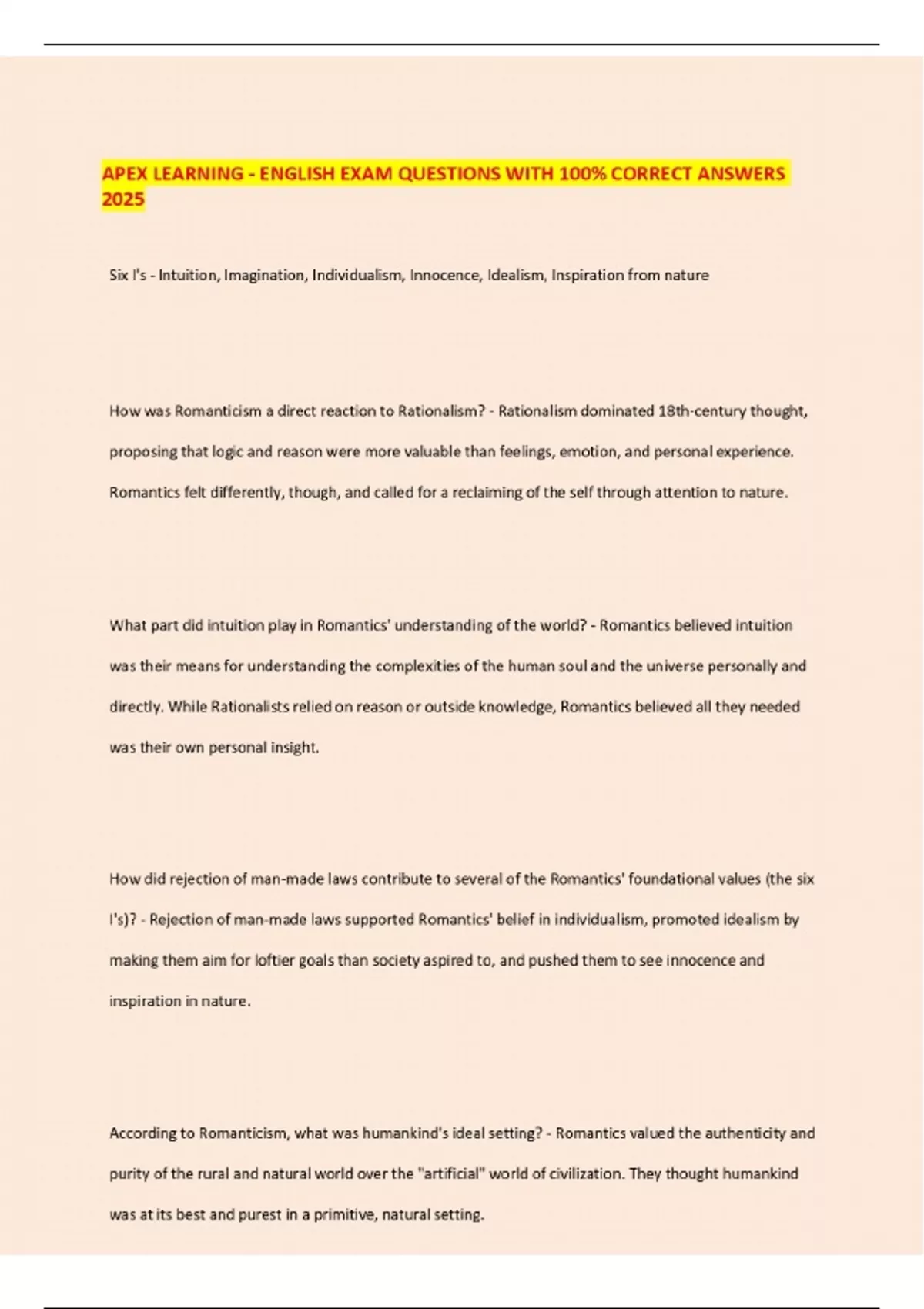 APEX LEARNING - ENGLISH EXAM QUESTIONS WITH 100% CORRECT ANSWERS 2025

Six I's - Intuition, Imagination, Individualism, Innocence, Idealism, Inspiration from nature

How was Romanticism a direct reaction to Rationalism? - Rationalism dominated 18th-century thought, proposing that logic and reason were more valuable than feelings, emotion, and personal experience. Romantics felt differently, though, and called for a reclaiming of the self through attention to nature.

What part did intuition play in Romantics' understanding of the world? - Romantics believed intuition was their means for understanding the complexities of the human soul and the universe personally and directly. While Rationalists relied on reason or outside knowledge, Romantics believed all they needed was their own personal insight.

How did rejection of man-made laws contribute to several of the Romantics' foundational values (the six I's)? - Rejection of man-made laws supported Romantics' belief in individualism, promoted idealism by making them aim for loftier goals than society aspired to, and pushed them to see innocence and inspiration in nature.

According to Romanticism, what was humankind's ideal setting? - Romantics valued the authenticity and purity of the rural and natural world over the "artificial" world of civilization. They thought humankind was at its best and purest in a primitive, natural setting.